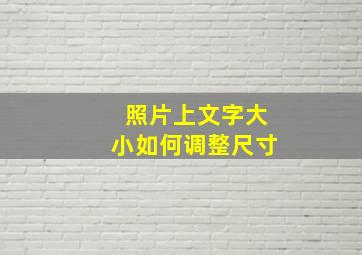 照片上文字大小如何调整尺寸